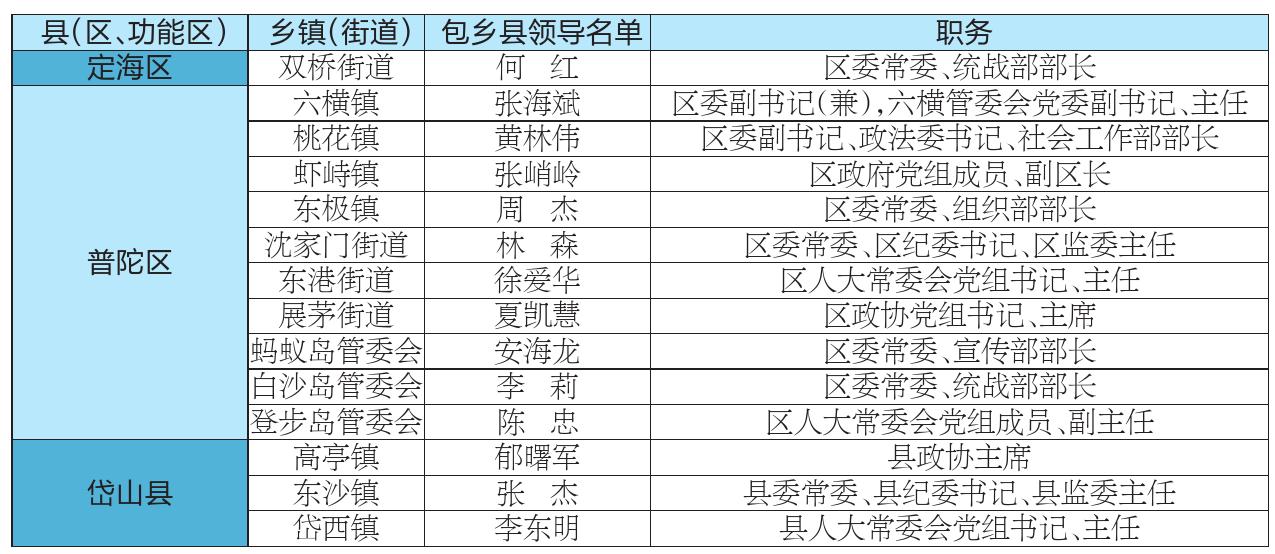 | 县(区、功能区) | 乡镇(街道) | 包乡县领导名单 | 职务 |
|---|---|---|---|
| 定海区 | 双桥街道 | 何 红 | 区委常委、统战部部长 |
| 普陀区 | 六横镇 | 张海斌 | 区委副书记(兼),六横管委会党委副书记、主任 |
|  | 桃花镇 | 黄林伟 | 区委副书记、政法委书记、社会工作部部长 |
|  | 虾峙镇 | 张峭岭 | 区政府党组成员、副区长 |
|  | 东极镇 | 周 杰 | 区委常委、组织部部长 |
|  | 沈家门街道 | 林 森 | 区委常委、区纪委书记、区监委主任 |
|  | 东港街道 | 徐爱华 | 区人大常委会党组书记、主任 |
|  | 展茅街道 | 夏凯慧 | 区政协党组书记、主席 |
|  | 蚂蚁岛管委会 | 安海龙 | 区委常委、宣传部部长 |
|  | 白沙岛管委会 | 李 莉 | 区委常委、统战部部长 |
|  | 登步岛管委会 | 陈 忠 | 区人大常委会党组成员、副主任 |
| 岱山县 | 高亭镇 | 郁曙军 | 县政协主席 |
|  | 东沙镇 | 张 杰 | 县委常委、县纪委书记、县监委主任 |
|  | 岱西镇 | 李东明 | 县人大常委会党组书记、主任 |